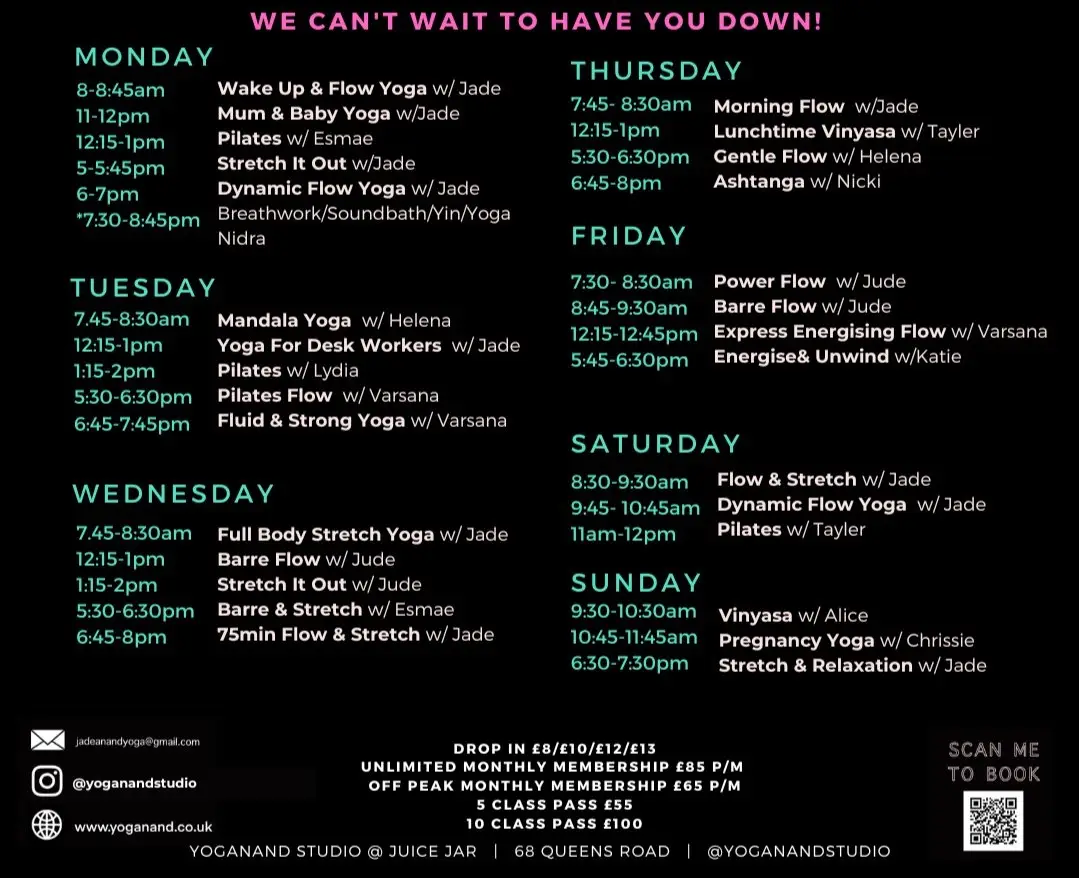 WE CAN'T WAIT TO HAVE YOU DOWN!

MONDAY
8-8:45am Wake Up & Flow Yoga w/ Jade
11-12pm Mum & Baby Yoga w/Jade
12:15-1pm Pilates w/ Esmae
5-5:45pm Stretch It Out w/Jade
6-7pm Dynamic Flow Yoga w/ Jade
*7:30-8:45pm Breathwork/Soundbath/Yin/Yoga Nidra

TUESDAY
7.45-8:30am Mandala Yoga w/ Helena
12:15-1pm Yoga For Desk Workers w/ Jade
1:15-2pm Pilates w/ Lydia
5:30-6:30pm Pilates Flow w/ Varsana
6:45-7:45pm Fluid & Strong Yoga w/ Varsana

WEDNESDAY
7.45-8:30am Full Body Stretch Yoga w/ Jade
12:15-1pm Barre Flow w/ Jude
1:15-2pm Stretch It Out w/ Jude
5:30-6:30pm Barre & Stretch w/ Esmae
6:45-8pm 75min Flow & Stretch w/ Jade

THURSDAY
7:45- 8:30am Morning Flow w/Jade
12:15-1pm Lunchtime Vinyasa w/ Tayler
5:30-6:30pm Gentle Flow w/ Helena
6:45-8pm Ashtanga w/ Nicki

FRIDAY
7:30- 8:30am Power Flow w/ Jude
8:45-9:30am Barre Flow w/ Jude
12:15-12:45pm Express Energising Flow w/ Varsana
5:45-6:30pm Energise& Unwind w/Katie

SATURDAY
8:30-9:30am Flow & Stretch w/ Jade
9:45- 10:45am Dynamic Flow Yoga w/ Jade
11am-12pm Pilates w/ Tayler

SUNDAY
9:30-10:30am Vinyasa w/ Alice
10:45-11:45am Pregnancy Yoga w/ Chrissie
6:30-7:30pm Stretch & Relaxation w/ Jade

jadeanandyoga@gmail.com
@yoganandstudio
www.yoganand.co.uk

DROP IN £8/£10/£12/£13
UNLIMITED MONTHLY MEMBERSHIP £85 P/M
OFF PEAK MONTHLY MEMBERSHIP £65 P/M
5 CLASS PASS £55
10 CLASS PASS £100

SCAN ME
TO BOOK

YOGANAND STUDIO @ JUICE JAR | 68 QUEENS ROAD | @YOGANANDSTUDIO